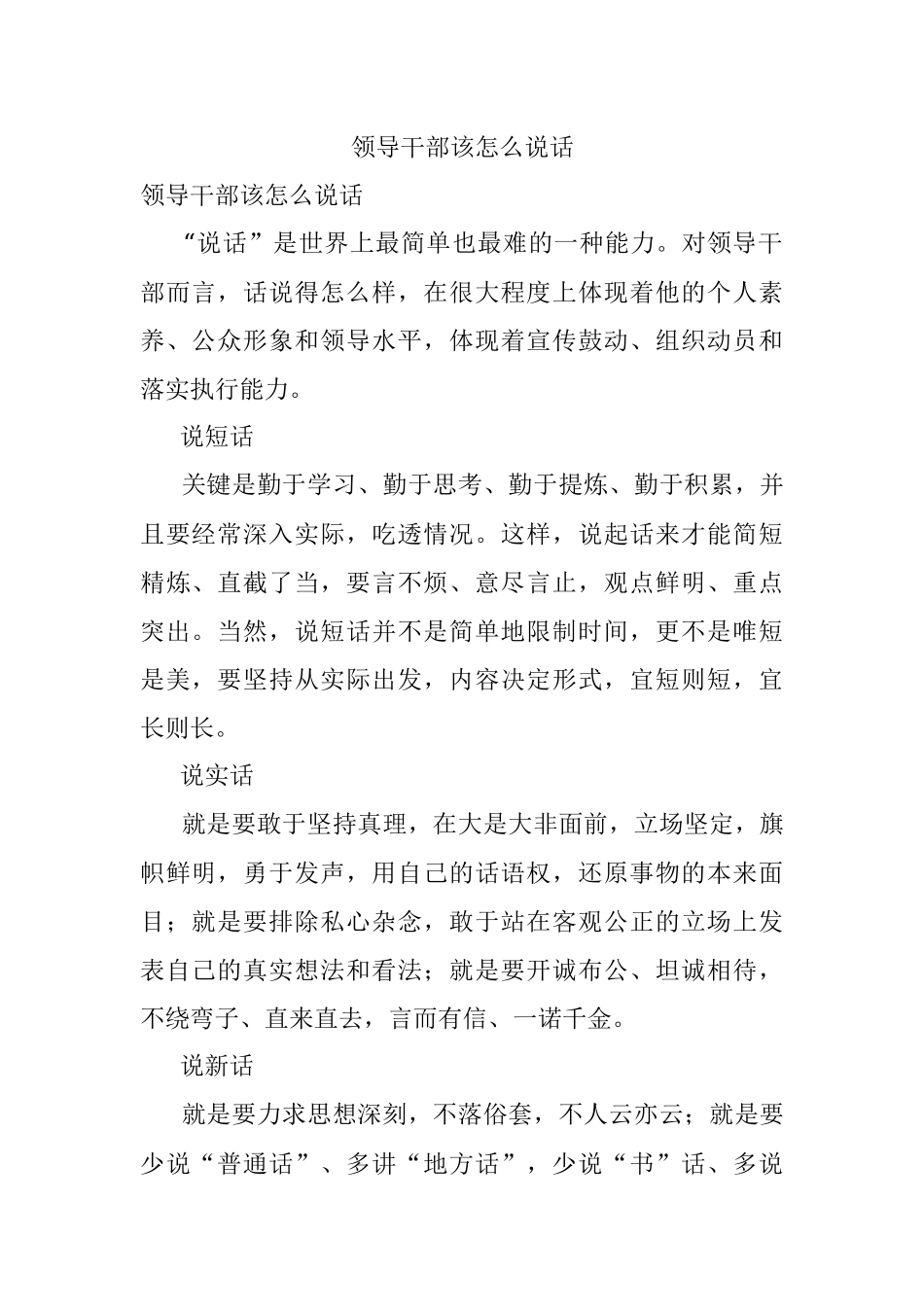 领导干部该怎么说话

领导干部该怎么说话

“说话”是世界上最简单也最难的一种能力。对领导干部而言，话说得怎么样，在很大程度上体现着他的个人素养、公众形象和领导水平，体现着宣传鼓动、组织动员和落实执行能力。

说短话

关键是勤于学习、勤于思考、勤于提炼、勤于积累，并且要经常深入实际，吃透情况。这样，说起话来才能简短精炼、直截了当，要言不烦、意尽言止，观点鲜明、重点突出。当然，说短话并不是简单地限制时间，更不是唯短是美，要坚持从实际出发，内容决定形式，宜短则短，宜长则长。

说实话

就是要敢于坚持真理，在大是大非面前，立场坚定，旗帜鲜明，勇于发声，用自己的话语权，还原事物的本来面目；就是要排除私心杂念，敢于站在客观公正的立场上发表自己的真实想法和看法；就是要开诚布公、坦诚相待，不绕弯子、直来直去，言而有信、一诺千金。

说新话

就是要力求思想深刻，不落俗套，不人云亦云；就是要少说“普通话”、多讲“地方话”，少说“书”话、多说